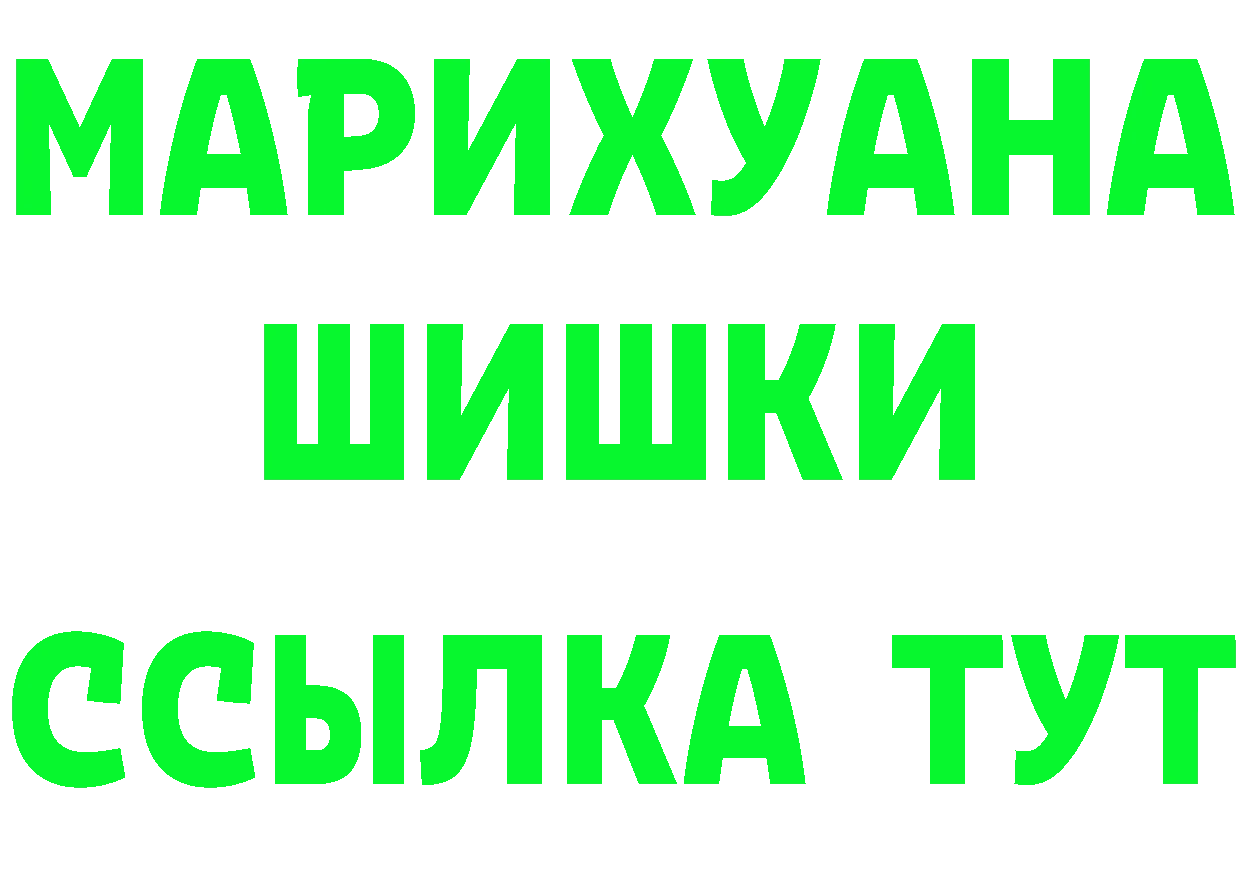 МАРИХУАНА ШИШКИ
ССЫЛКА ТУТ